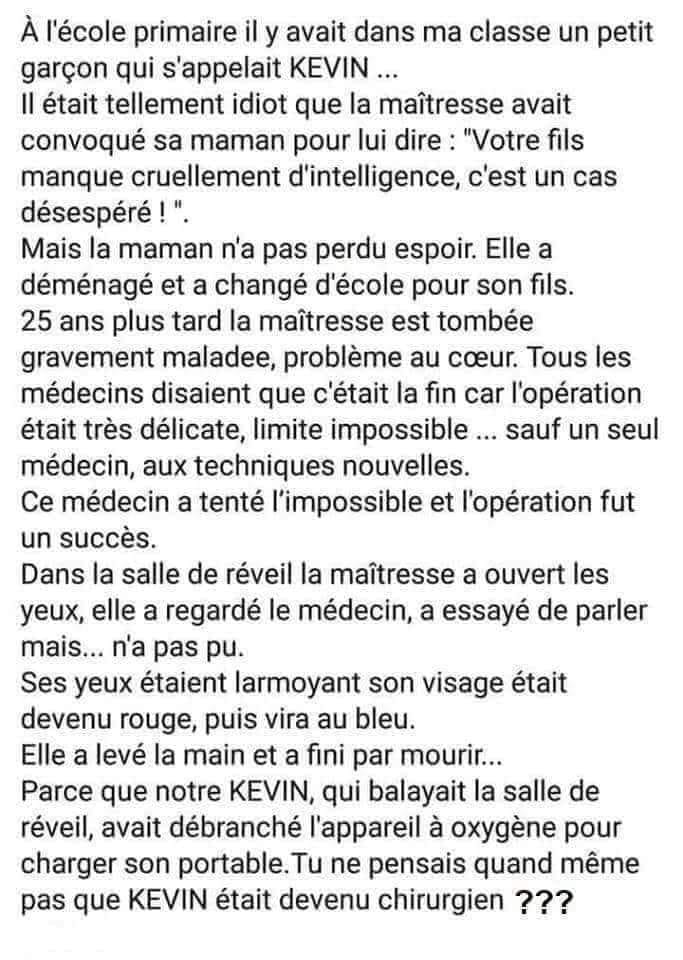 À l'école primaire il y avait dans ma classe un petit garçon qui s'appelait KEVIN ...
Il était tellement idiot que la maîtresse avait convoqué sa maman pour lui dire : "Votre fils manque cruellement d'intelligence, c'est un cas désespéré ! ".
Mais la maman n'a pas perdu espoir. Elle a déménagé et a changé d'école pour son fils.
25 ans plus tard la maîtresse est tombée gravement maladee, problème au cœur. Tous les médecins disaient que c'était la fin car l'opération était très délicate, limite impossible ... sauf un seul médecin, aux techniques nouvelles.
Ce médecin a tenté l'impossible et l'opération fut un succès.
Dans la salle de réveil la maîtresse a ouvert les yeux, elle a regardé le médecin, a essayé de parler mais... n'a pas pu.
Ses yeux étaient larmoyant son visage était devenu rouge, puis vira au bleu.
Elle a levé la main et a fini par mourir...
Parce que notre KEVIN, qui balayait la salle de réveil, avait débranché l'appareil à oxygène pour charger son portable.Tu ne pensais quand même pas que KEVIN était devenu chirurgien ???